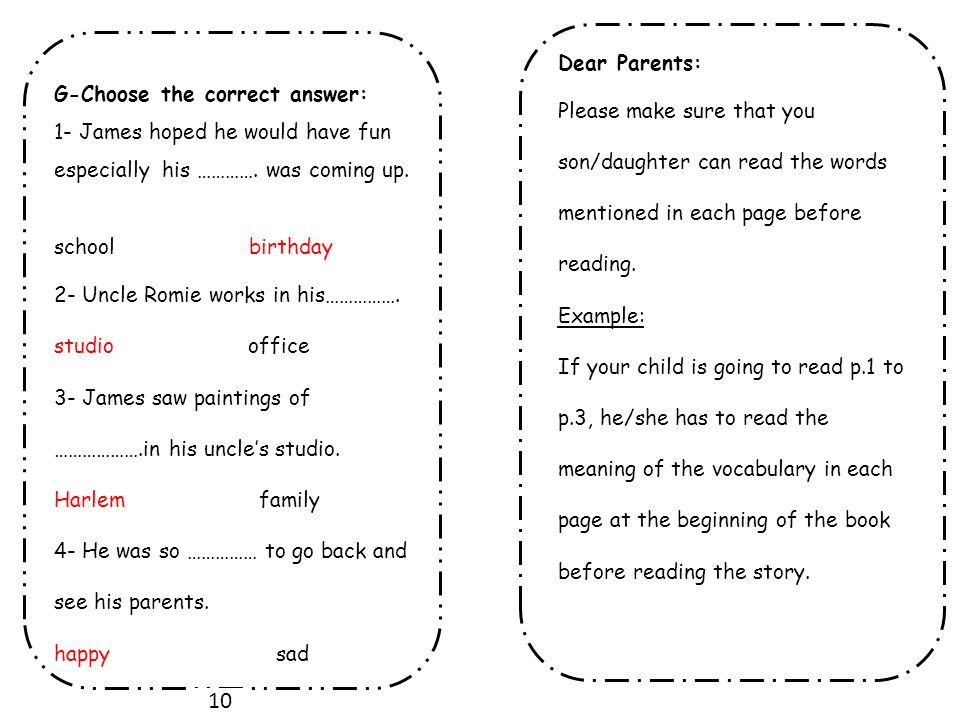 G-Choose the correct answer:

1- James hoped he would have fun especially his …………. was coming up.

school birthday

2- Uncle Romie works in his…………….

studio office

3- James saw paintings of ……………….in his uncle's studio.

Harlem family

4- He was so …………… to go back and see his parents.

happy sad

10

Dear Parents:

Please make sure that you son/daughter can read the words mentioned in each page before reading.

Example:

If your child is going to read p.1 to p.3, he/she has to read the meaning of the vocabulary in each page at the beginning of the book before reading the story.